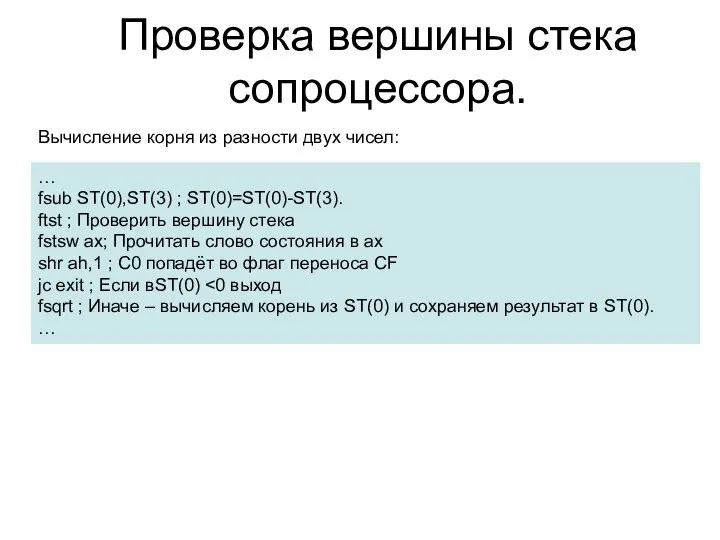 Проверка вершины стека сопроцессора.

Вычисление корня из разности двух чисел:

…
fsub ST(0),ST(3) ; ST(0)=ST(0)-ST(3).
ftst ; Проверить вершину стека
fstsw ax; Прочитать слово состояния в ax
shr ah,1 ; C0 попадёт во флаг переноса CF
jc exit ; Если вST(0) <0 выход
fsqrt ; Иначе – вычисляем корень из ST(0) и сохраняем результат в ST(0).
…